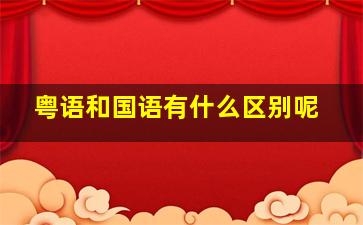 粤语和国语有什么区别呢